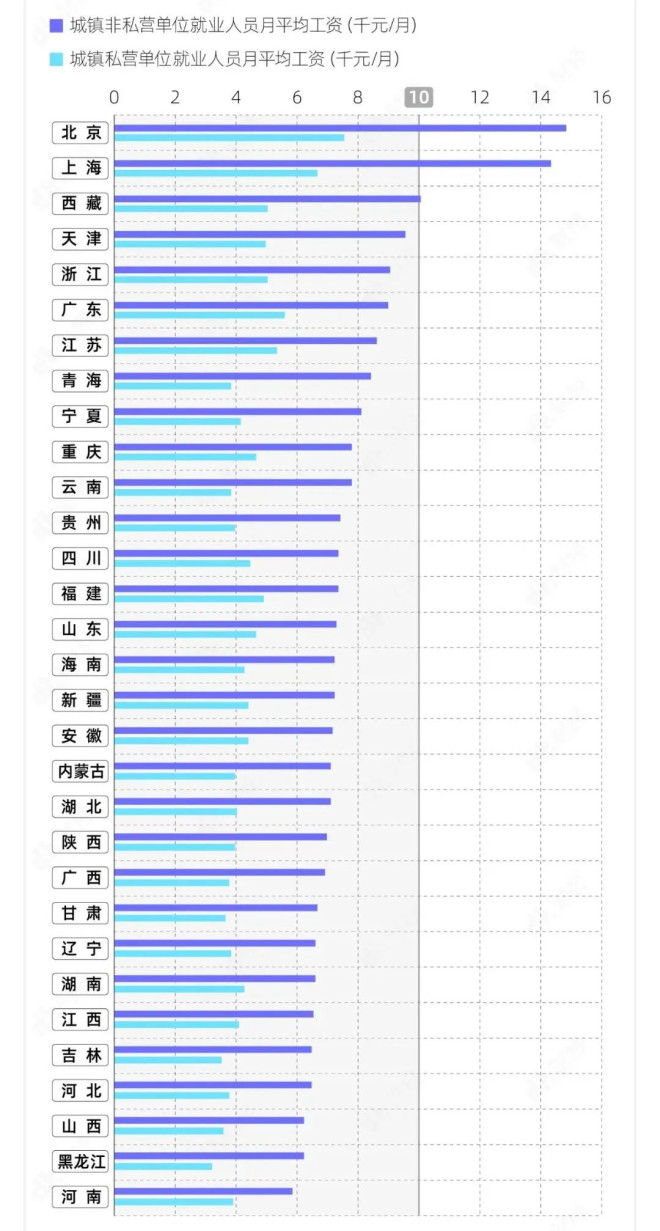 城镇非私营单位就业人员月平均工资 (千元/月)
城镇私营单位就业人员月平均工资 (千元/月)

0 2 4 6 8 10 12 14 16

北京
上海
西藏
天津
浙江
广东
江苏
青海
宁夏
重庆
云南
贵州
四川
福建
山东
海南
新疆
安徽
内蒙古
湖北
陕西
广西
甘肃
辽宁
湖南
江西
吉林
河北
山西
黑龙江
河南